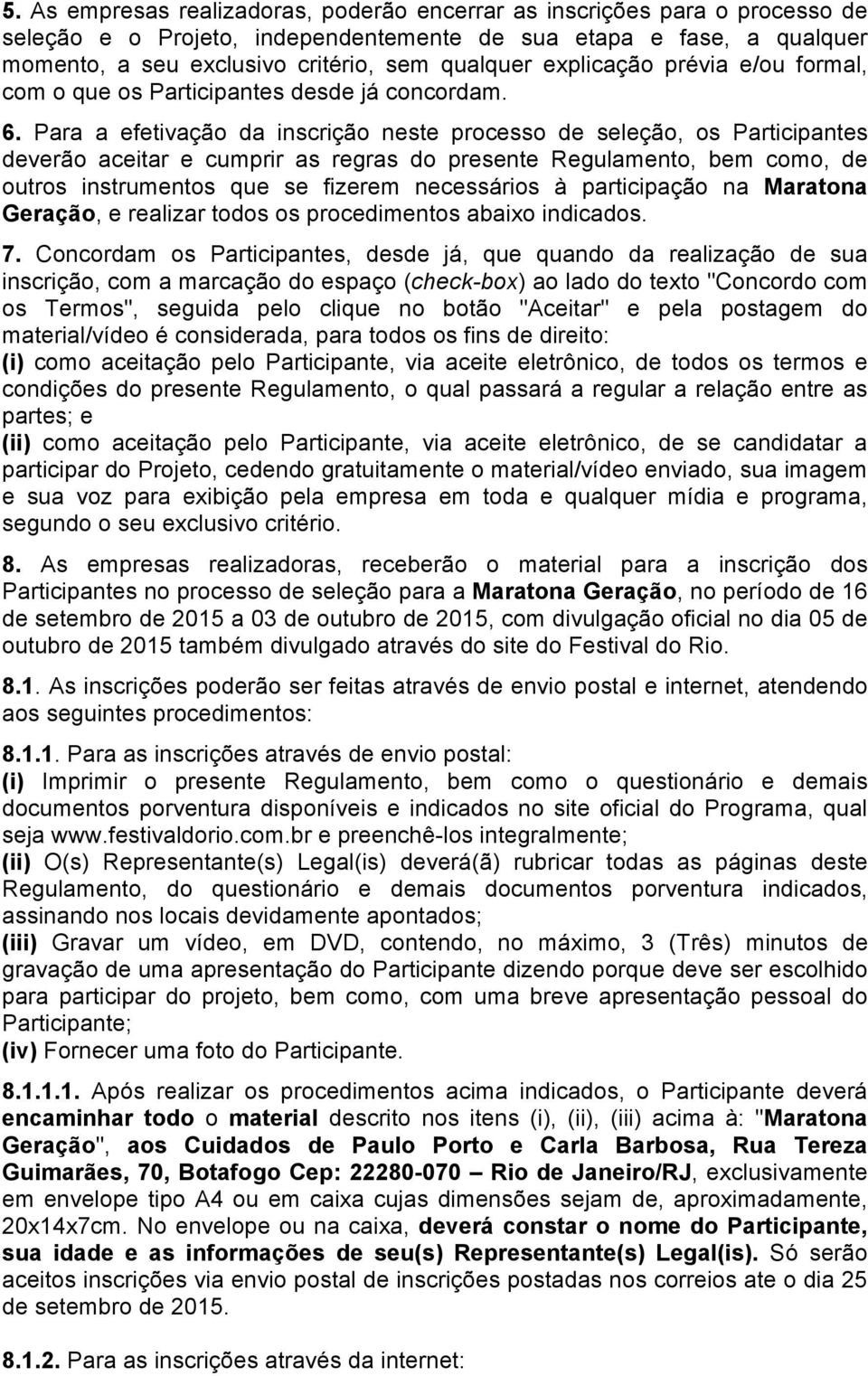 5. As empresas realizadoras, poderão encerrar as inscrições para o processo de seleção e o Projeto, independentemente de sua etapa e fase, a qualquer momento, a seu exclusivo critério, sem qualquer explicação prévia e/ou formal, com o que os Participantes desde já concordam.

6. Para a efetivação da inscrição neste processo de seleção, os Participantes deverão aceitar e cumprir as regras do presente Regulamento, bem como, de outros instrumentos que se fizerem necessários à participação na Maratona Geração, e realizar todos os procedimentos abaixo indicados.

7. Concordam os Participantes, desde já, que quando da realização de sua inscrição, com a marcação do espaço (check-box) ao lado do texto "Concordo com os Termos", seguida pelo clique no botão "Aceitar" e pela postagem do material/vídeo é considerada, para todos os fins de direito:
(i) como aceitação pelo Participante, via aceite eletrônico, de todos os termos e condições do presente Regulamento, o qual passará a regular a relação entre as partes; e
(ii) como aceitação pelo Participante, via aceite eletrônico, de se candidatar a participar do Projeto, cedendo gratuitamente o material/vídeo enviado, sua imagem e sua voz para exibição pela empresa em toda e qualquer mídia e programa, segundo o seu exclusivo critério.

8. As empresas realizadoras, receberão o material para a inscrição dos Participantes no processo de seleção para a Maratona Geração, no período de 16 de setembro de 2015 a 03 de outubro de 2015, com divulgação oficial no dia 05 de outubro de 2015 também divulgado através do site do Festival do Rio.

8.1. As inscrições poderão ser feitas através de envio postal e internet, atendendo aos seguintes procedimentos:

8.1.1. Para as inscrições através de envio postal:
(i) Imprimir o presente Regulamento, bem como o questionário e demais documentos porventura disponíveis e indicados no site oficial do Programa, qual seja www.festivaldorio.com.br e preenchê-los integralmente;
(ii) O(s) Representante(s) Legal(is) deverá(ã) rubricar todas as páginas deste Regulamento, do questionário e demais documentos porventura indicados, assinando nos locais devidamente apontados;
(iii) Gravar um vídeo, em DVD, contendo, no máximo, 3 (Três) minutos de gravação de uma apresentação do Participante dizendo porque deve ser escolhido para participar do projeto, bem como, com uma breve apresentação pessoal do Participante;
(iv) Fornecer uma foto do Participante.

8.1.1.1. Após realizar os procedimentos acima indicados, o Participante deverá encaminhar todo o material descrito nos itens (i), (ii), (iii) acima à: "Maratona Geração", aos Cuidados de Paulo Porto e Carla Barbosa, Rua Tereza Guimarães, 70, Botafogo Cep: 22280-070 – Rio de Janeiro/RJ, exclusivamente em envelope tipo A4 ou em caixa cujas dimensões sejam de, aproximadamente, 20x14x7cm. No envelope ou na caixa, deverá constar o nome do Participante, sua idade e as informações de seu(s) Representante(s) Legal(is). Só serão aceitos inscrições via envio postal de inscrições postadas nos correios ate o dia 25 de setembro de 2015.

8.1.2. Para as inscrições através da internet: